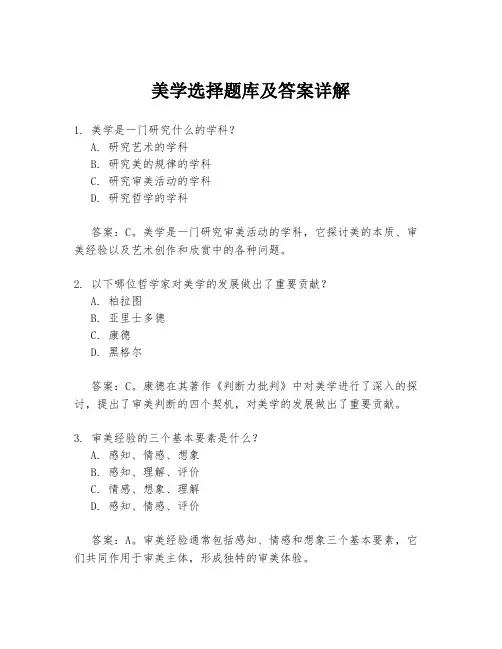 美学选择题库及答案详解

1. 美学是一门研究什么的学科？
A. 研究艺术的学科
B. 研究美的规律的学科
C. 研究审美活动的学科
D. 研究哲学的学科

答案：C。美学是一门研究审美活动的学科，它探讨美的本质、审美经验以及艺术创作和欣赏中的各种问题。

2. 以下哪位哲学家对美学的发展做出了重要贡献？
A. 柏拉图
B. 亚里士多德
C. 康德
D. 黑格尔

答案：C。康德在其著作《判断力批判》中对美学进行了深入的探讨，提出了审美判断的四个契机，对美学的发展做出了重要贡献。

3. 审美经验的三个基本要素是什么？
A. 感知、情感、想象
B. 感知、理解、评价
C. 情感、想象、理解
D. 感知、情感、评价

答案：A。审美经验通常包括感知、情感和想象三个基本要素，它们共同作用于审美主体，形成独特的审美体验。